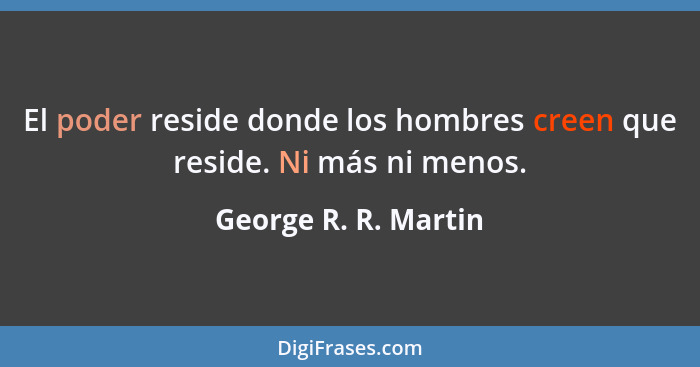 El poder reside donde los hombres creen que reside. Ni más ni menos.

George R. R. Martin

DigiFrases.com